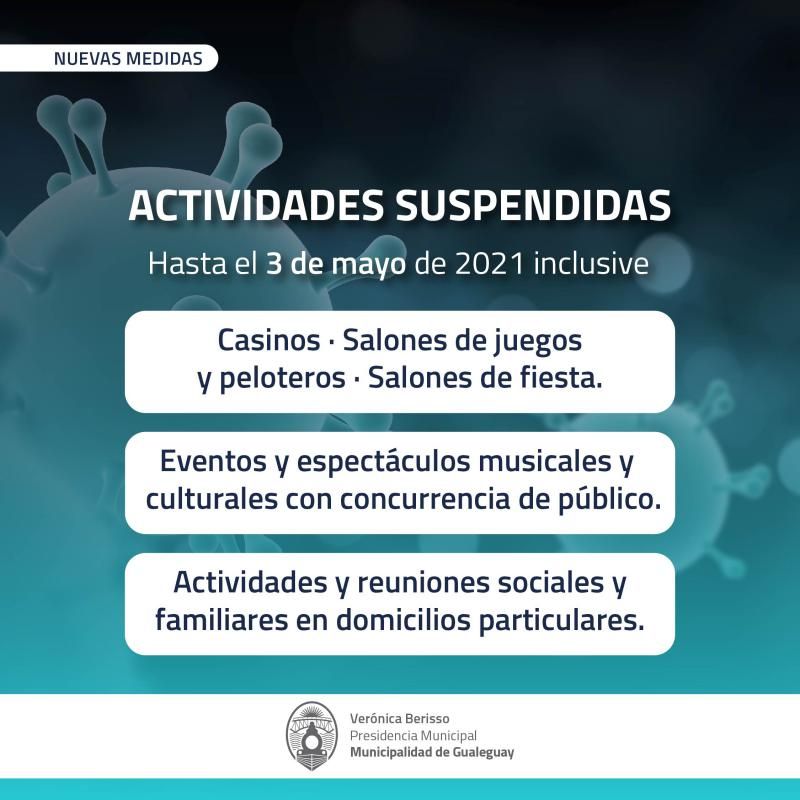 NUEVAS MEDIDAS

ACTIVIDADES SUSPENDIDAS

Hasta el 3 de mayo de 2021 inclusive

Casinos · Salones de juegos y peloteros · Salones de fiesta.

Eventos y espectáculos musicales y culturales con concurrencia de público.

Actividades y reuniones sociales y familiares en domicilios particulares.

Verónica Berisso
Presidencia Municipal
Municipalidad de Gualeguay